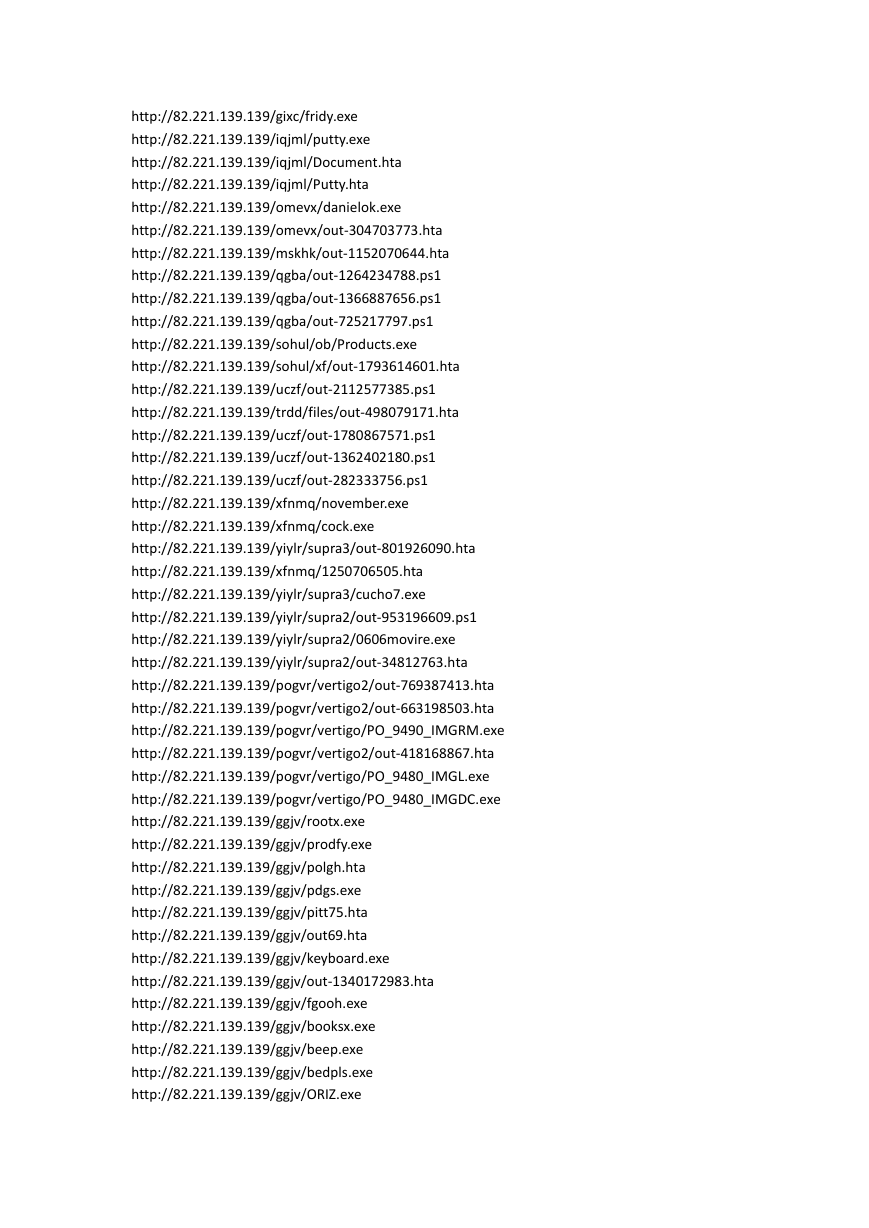 http://82.221.139.139/gixc/fridy.exe
http://82.221.139.139/iqjml/putty.exe
http://82.221.139.139/iqjml/Document.hta
http://82.221.139.139/iqjml/Putty.hta
http://82.221.139.139/omevx/danielok.exe
http://82.221.139.139/omevx/out-304703773.hta
http://82.221.139.139/mskhk/out-1152070644.hta
http://82.221.139.139/qgba/out-1264234788.ps1
http://82.221.139.139/qgba/out-1366887656.ps1
http://82.221.139.139/qgba/out-725217797.ps1
http://82.221.139.139/sohul/ob/Products.exe
http://82.221.139.139/sohul/xf/out-1793614601.hta
http://82.221.139.139/uczf/out-2112577385.ps1
http://82.221.139.139/trdd/files/out-498079171.hta
http://82.221.139.139/uczf/out-1780867571.ps1
http://82.221.139.139/uczf/out-1362402180.ps1
http://82.221.139.139/uczf/out-282333756.ps1
http://82.221.139.139/xfnmq/november.exe
http://82.221.139.139/xfnmq/cock.exe
http://82.221.139.139/yiylr/supra3/out-801926090.hta
http://82.221.139.139/xfnmq/1250706505.hta
http://82.221.139.139/yiylr/supra3/cucho7.exe
http://82.221.139.139/yiylr/supra2/out-953196609.ps1
http://82.221.139.139/yiylr/supra2/0606movire.exe
http://82.221.139.139/yiylr/supra2/out-34812763.hta
http://82.221.139.139/pogvr/vertigo2/out-769387413.hta
http://82.221.139.139/pogvr/vertigo2/out-663198503.hta
http://82.221.139.139/pogvr/vertigo/PO_9490_IMGRM.exe
http://82.221.139.139/pogvr/vertigo2/out-418168867.hta
http://82.221.139.139/pogvr/vertigo/PO_9480_IMGL.exe
http://82.221.139.139/pogvr/vertigo/PO_9480_IMGDC.exe
http://82.221.139.139/ggjv/rootx.exe
http://82.221.139.139/ggjv/prodfy.exe
http://82.221.139.139/ggjv/polgh.hta
http://82.221.139.139/ggjv/pdgs.exe
http://82.221.139.139/ggjv/pitt75.hta
http://82.221.139.139/ggjv/out69.hta
http://82.221.139.139/ggjv/keyboard.exe
http://82.221.139.139/ggjv/out-1340172983.hta
http://82.221.139.139/ggjv/fgooh.exe
http://82.221.139.139/ggjv/booksx.exe
http://82.221.139.139/ggjv/beep.exe
http://82.221.139.139/ggjv/bedpls.exe
http://82.221.139.139/ggjv/ORIZ.exe